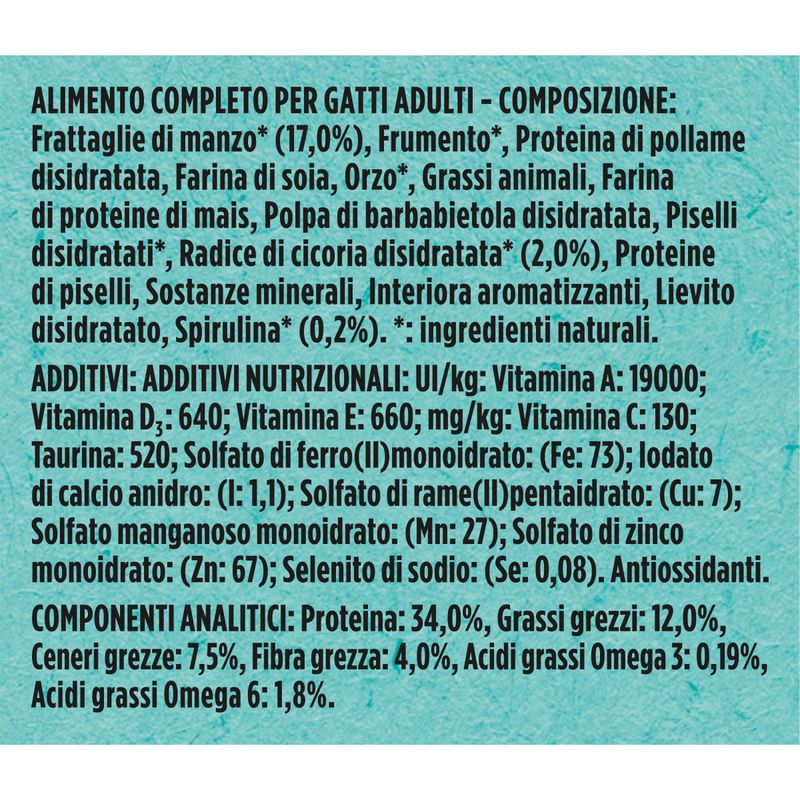 ALIMENTO COMPLETO PER GATTI ADULTI - COMPOSIZIONE: Frattaglie di manzo* (17,0%), Frumento*, Proteina di pollame disidratata, Farina di soia, Orzo*, Grassi animali, Farina di proteine di mais, Polpa di barbabietola disidratata, Piselli disidratati*, Radice di cicoria disidratata* (2,0%), Proteine di piselli, Sostanze minerali, Interiora aromatizzanti, Lievito disidratato, Spirulina* (0,2%). *: ingredienti naturali.

ADDITIVI: ADDITIVI NUTRIZIONALI: UI/kg: Vitamina A: 19000; Vitamina $D_3$: 640; Vitamina E: 660; mg/kg: Vitamina C: 130; Taurina: 520; Solfato di ferro(II)monoidrato: (Fe: 73); Iodato di calcio anidro: (I: 1,1); Solfato di rame(II)pentaidrato: (Cu: 7); Solfato manganoso monoidrato: (Mn: 27); Solfato di zinco monoidrato: (Zn: 67); Selenito di sodio: (Se: 0,08). Antiossidanti.

COMPONENTI ANALITICI: Proteina: 34,0%, Grassi grezzi: 12,0%, Ceneri grezze: 7,5%, Fibra grezza: 4,0%, Acidi grassi Omega 3: 0,19%, Acidi grassi Omega 6: 1,8%.